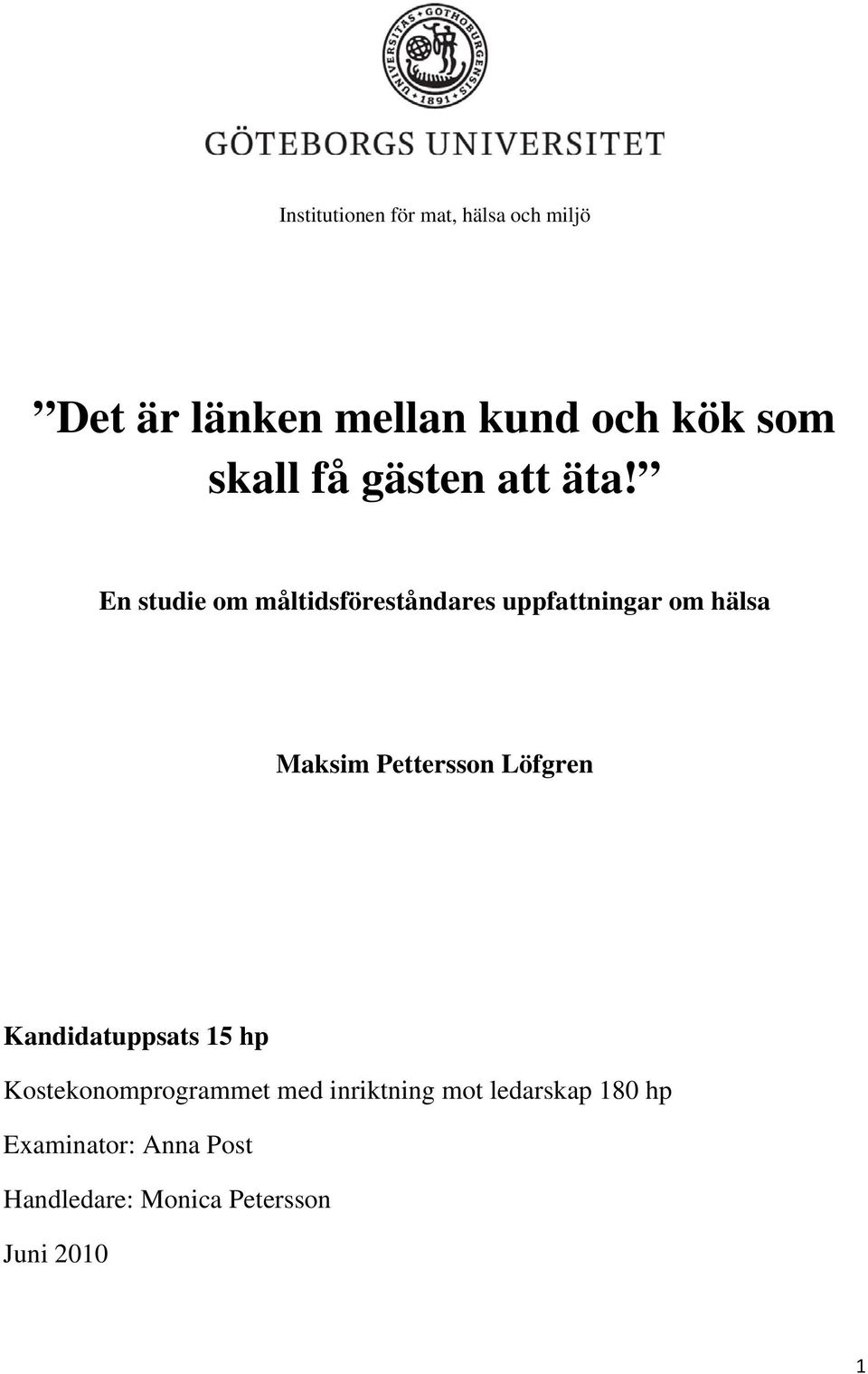 UNIVERSITAS GOTHOBURGENSIS 1891

GÖTEBORGS UNIVERSITET

Institutionen för mat, hälsa och miljö

”Det är länken mellan kund och kök som skall få gästen att äta!”

En studie om måltidsföreståndares uppfattningar om hälsa

Maksim Pettersson Löfgren

Kandidatuppsats 15 hp

Kostekonomprogrammet med inriktning mot ledarskap 180 hp

Examinator: Anna Post

Handledare: Monica Petersson

Juni 2010

1